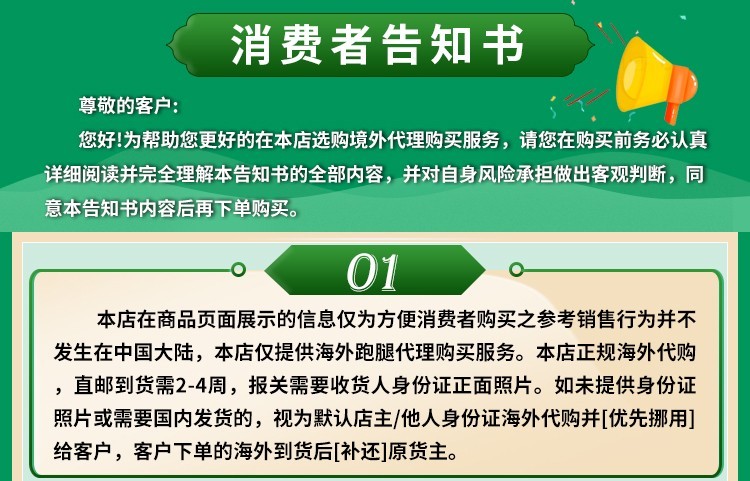 消费者告知书

尊敬的客户:

您好!为帮助您更好的在本店选购境外代理购买服务，请您在购买前务必认真详细阅读并完全理解本告知书的全部内容，并对自身风险承担做出客观判断，同意本告知书内容后再下单购买。

01

本店在商品页面展示的信息仅为方便消费者购买之参考销售行为并不发生在中国大陆，本店仅提供海外跑腿代理购买服务。本店正规海外代购，直邮到货需2-4周，报关需要收货人身份证正面照片。如未提供身份证照片或需要国内发货的，视为默认店主/他人身份证海外代购并[优先挪用]给客户，客户下单的海外到货后[补还]原货主。